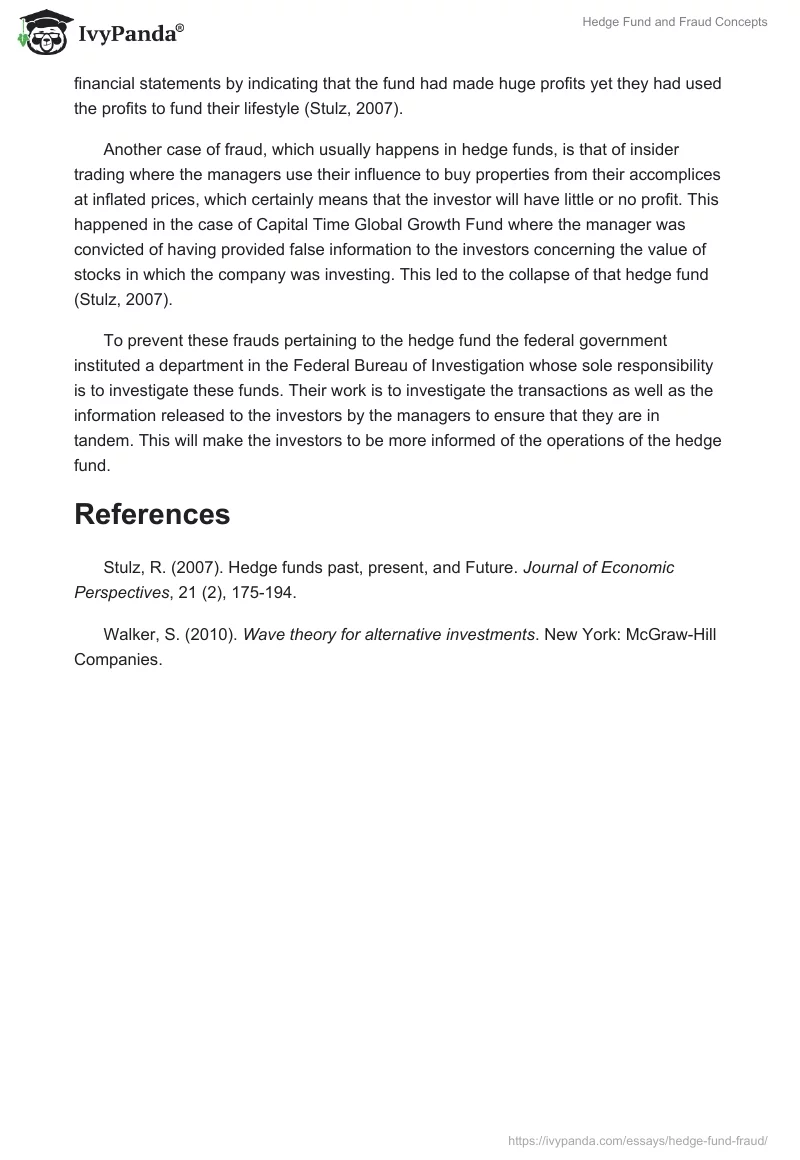 IvyPanda®

Hedge Fund and Fraud Concepts

financial statements by indicating that the fund had made huge profits yet they had used the profits to fund their lifestyle (Stulz, 2007).

Another case of fraud, which usually happens in hedge funds, is that of insider trading where the managers use their influence to buy properties from their accomplices at inflated prices, which certainly means that the investor will have little or no profit. This happened in the case of Capital Time Global Growth Fund where the manager was convicted of having provided false information to the investors concerning the value of stocks in which the company was investing. This led to the collapse of that hedge fund (Stulz, 2007).

To prevent these frauds pertaining to the hedge fund the federal government instituted a department in the Federal Bureau of Investigation whose sole responsibility is to investigate these funds. Their work is to investigate the transactions as well as the information released to the investors by the managers to ensure that they are in tandem. This will make the investors to be more informed of the operations of the hedge fund.

References

Stulz, R. (2007). Hedge funds past, present, and Future. Journal of Economic Perspectives, 21 (2), 175-194.

Walker, S. (2010). Wave theory for alternative investments. New York: McGraw-Hill Companies.

https://ivypanda.com/essays/hedge-fund-fraud/